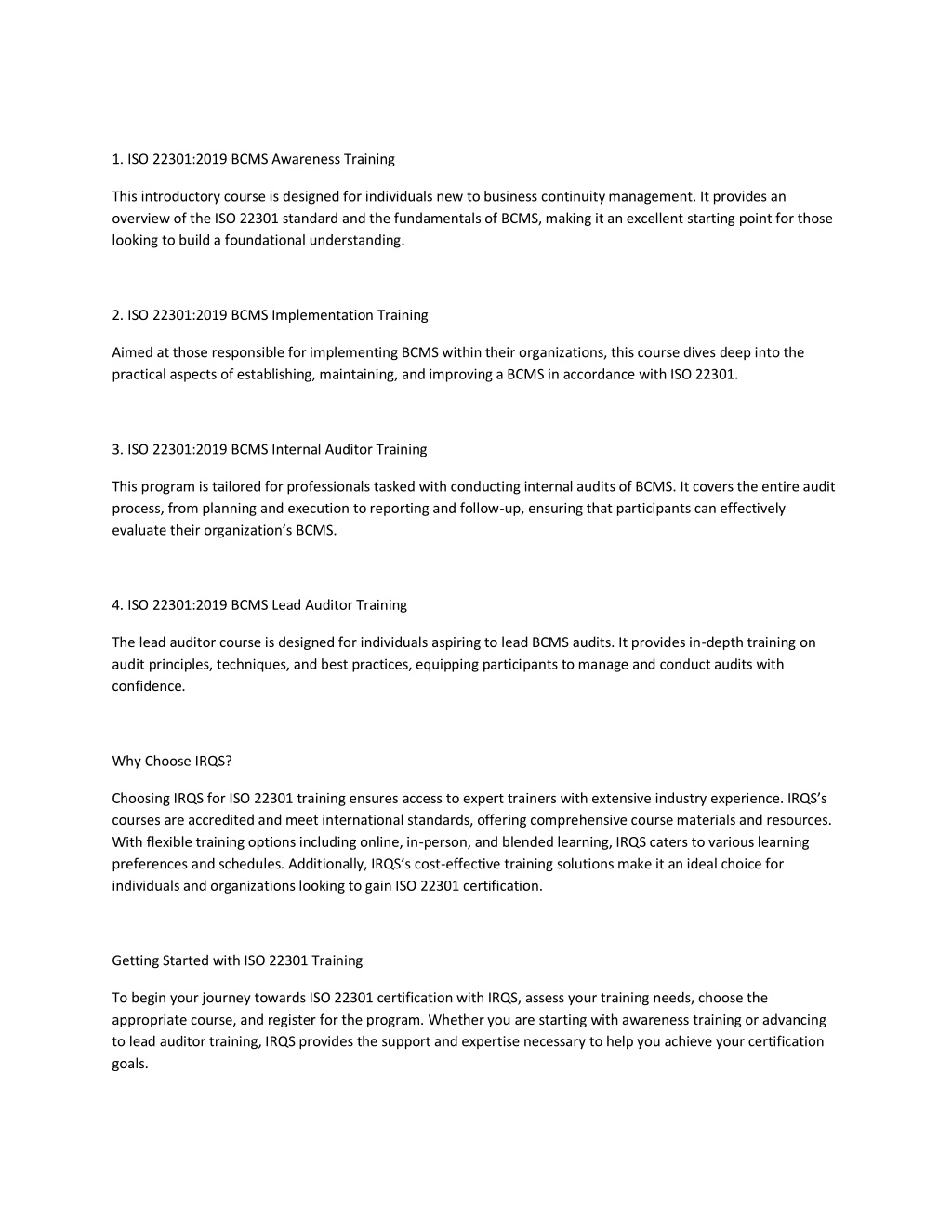 1. ISO 22301:2019 BCMS Awareness Training

This introductory course is designed for individuals new to business continuity management. It provides an overview of the ISO 22301 standard and the fundamentals of BCMS, making it an excellent starting point for those looking to build a foundational understanding.

2. ISO 22301:2019 BCMS Implementation Training

Aimed at those responsible for implementing BCMS within their organizations, this course dives deep into the practical aspects of establishing, maintaining, and improving a BCMS in accordance with ISO 22301.

3. ISO 22301:2019 BCMS Internal Auditor Training

This program is tailored for professionals tasked with conducting internal audits of BCMS. It covers the entire audit process, from planning and execution to reporting and follow-up, ensuring that participants can effectively evaluate their organization's BCMS.

4. ISO 22301:2019 BCMS Lead Auditor Training

The lead auditor course is designed for individuals aspiring to lead BCMS audits. It provides in-depth training on audit principles, techniques, and best practices, equipping participants to manage and conduct audits with confidence.

Why Choose IRQS?

Choosing IRQS for ISO 22301 training ensures access to expert trainers with extensive industry experience. IRQS's courses are accredited and meet international standards, offering comprehensive course materials and resources. With flexible training options including online, in-person, and blended learning, IRQS caters to various learning preferences and schedules. Additionally, IRQS's cost-effective training solutions make it an ideal choice for individuals and organizations looking to gain ISO 22301 certification.

Getting Started with ISO 22301 Training

To begin your journey towards ISO 22301 certification with IRQS, assess your training needs, choose the appropriate course, and register for the program. Whether you are starting with awareness training or advancing to lead auditor training, IRQS provides the support and expertise necessary to help you achieve your certification goals.